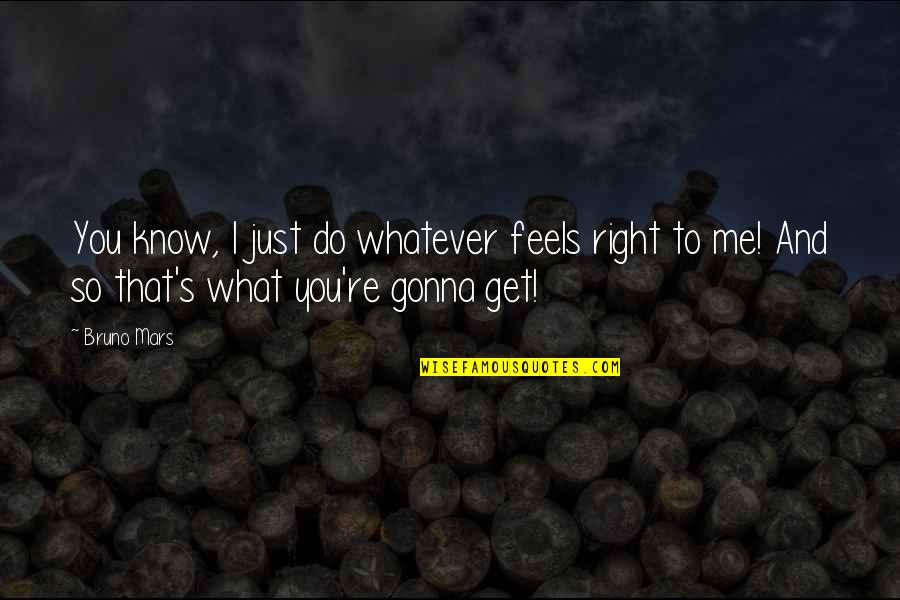 You know, I just do whatever feels right to me! And so that's what you're gonna get!

~ Bruno Mars

WISEFAMOUSQUOTES.COM